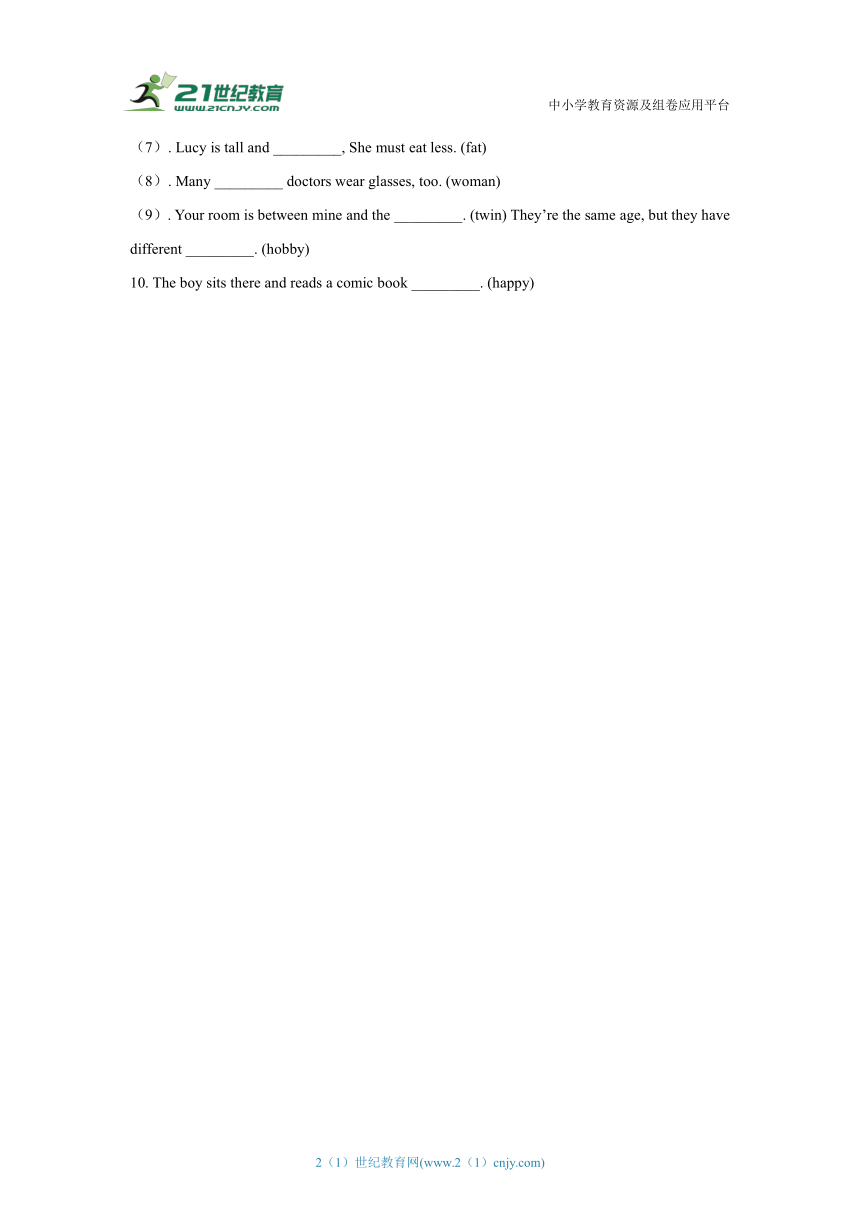 21世纪教育
www.21cnjy.com

中小学教育资源及组卷应用平台

（7）. Lucy is tall and _________, She must eat less. (fat)

（8）. Many _________ doctors wear glasses, too. (woman)

（9）. Your room is between mine and the _________. (twin) They’re the same age, but they have different _________. (hobby)

10. The boy sits there and reads a comic book _________. (happy)

2（1）世纪教育网(www.2（1）cnjy.com)